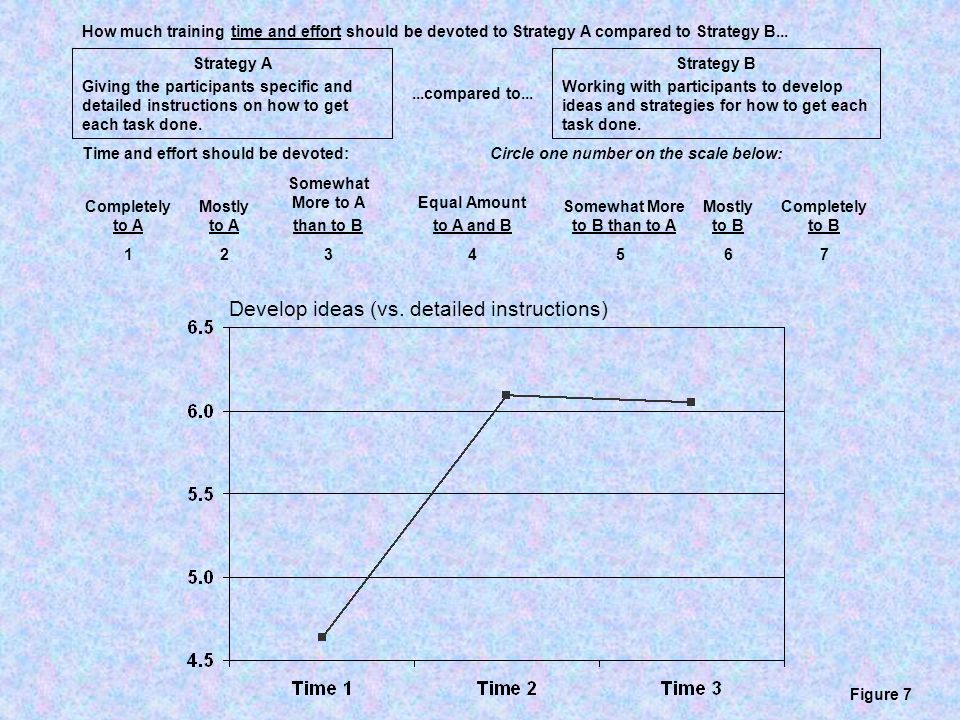 How much training time and effort should be devoted to Strategy A compared to Strategy B...

Strategy A
Giving the participants specific and detailed instructions on how to get each task done.

...compared to...

Strategy B
Working with participants to develop ideas and strategies for how to get each task done.

Time and effort should be devoted:

Circle one number on the scale below:

| Completely to A | Mostly to A | Somewhat More to A than to B | Equal Amount to A and B | Somewhat More to B than to A | Mostly to B | Completely to B |
|---|---|---|---|---|---|---|
| 1 | 2 | 3 | 4 | 5 | 6 | 7 |

Develop ideas (vs. detailed instructions)

6.5
6.0
5.5
5.0
4.5

Time 1
Time 2
Time 3

Figure 7